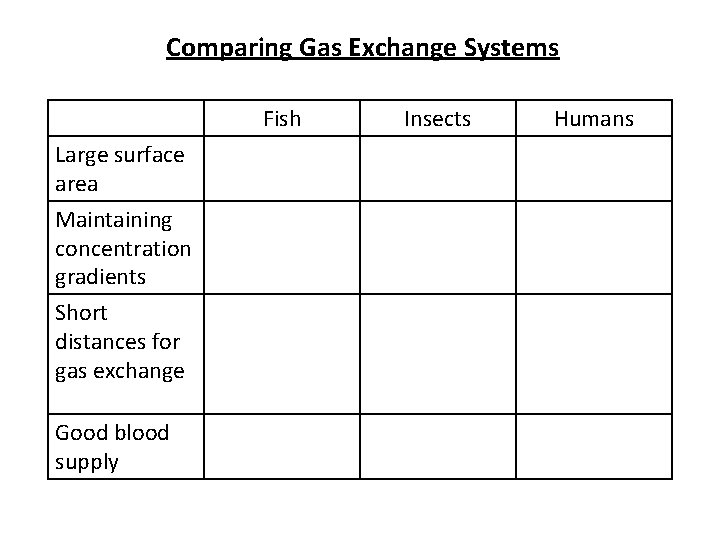 Comparing Gas Exchange Systems

| | Fish | Insects | Humans |
|---|---|---|---|
| Large surface area | | | |
| Maintaining concentration gradients | | | |
| Short distances for gas exchange | | | |
| Good blood supply | | | |